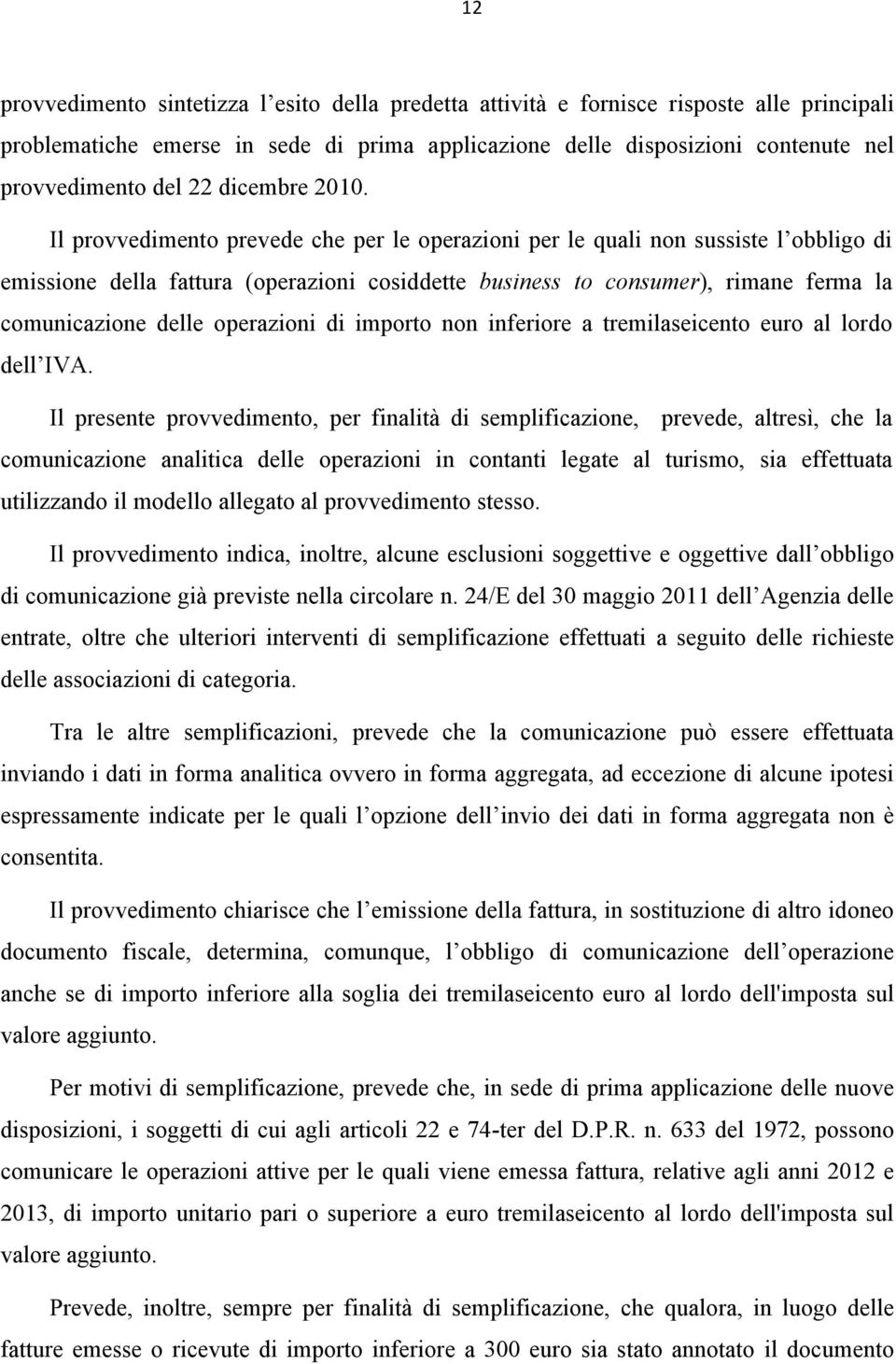 12

provvedimento sintetizza l'esito della predetta attività e fornisce risposte alle principali problematiche emerse in sede di prima applicazione delle disposizioni contenute nel provvedimento del 22 dicembre 2010.

Il provvedimento prevede che per le operazioni per le quali non sussiste l'obbligo di emissione della fattura (operazioni cosiddette business to consumer), rimane ferma la comunicazione delle operazioni di importo non inferiore a tremilaseicento euro al lordo dell'IVA.

Il presente provvedimento, per finalità di semplificazione, prevede, altresì, che la comunicazione analitica delle operazioni in contanti legate al turismo, sia effettuata utilizzando il modello allegato al provvedimento stesso.

Il provvedimento indica, inoltre, alcune esclusioni soggettive e oggettive dall'obbligo di comunicazione già previste nella circolare n. 24/E del 30 maggio 2011 dell'Agenzia delle entrate, oltre che ulteriori interventi di semplificazione effettuati a seguito delle richieste delle associazioni di categoria.

Tra le altre semplificazioni, prevede che la comunicazione può essere effettuata inviando i dati in forma analitica ovvero in forma aggregata, ad eccezione di alcune ipotesi espressamente indicate per le quali l'opzione dell'invio dei dati in forma aggregata non è consentita.

Il provvedimento chiarisce che l'emissione della fattura, in sostituzione di altro idoneo documento fiscale, determina, comunque, l'obbligo di comunicazione dell'operazione anche se di importo inferiore alla soglia dei tremilaseicento euro al lordo dell'imposta sul valore aggiunto.

Per motivi di semplificazione, prevede che, in sede di prima applicazione delle nuove disposizioni, i soggetti di cui agli articoli 22 e 74-ter del D.P.R. n. 633 del 1972, possono comunicare le operazioni attive per le quali viene emessa fattura, relative agli anni 2012 e 2013, di importo unitario pari o superiore a euro tremilaseicento al lordo dell'imposta sul valore aggiunto.

Prevede, inoltre, sempre per finalità di semplificazione, che qualora, in luogo delle fatture emesse o ricevute di importo inferiore a 300 euro sia stato annotato il documento